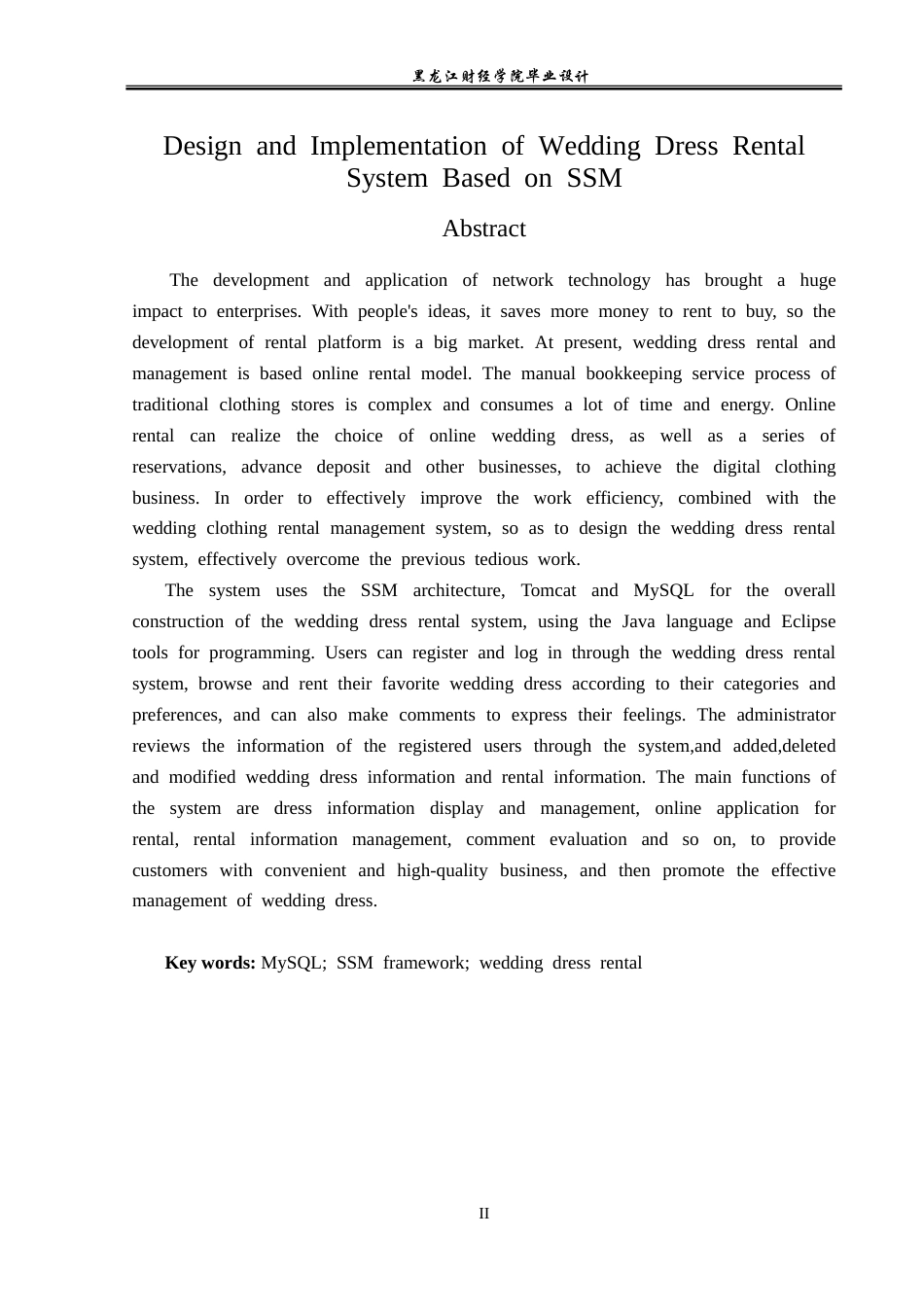 黑龙江财经学院毕业设计

Design and Implementation of Wedding Dress Rental System Based on SSM

Abstract

The development and application of network technology has brought a huge impact to enterprises. With people's ideas, it saves more money to rent to buy, so the development of rental platform is a big market. At present, wedding dress rental and management is based online rental model. The manual bookkeeping service process of traditional clothing stores is complex and consumes a lot of time and energy. Online rental can realize the choice of online wedding dress, as well as a series of reservations, advance deposit and other businesses, to achieve the digital clothing business. In order to effectively improve the work efficiency, combined with the wedding clothing rental management system, so as to design the wedding dress rental system, effectively overcome the previous tedious work.

The system uses the SSM architecture, Tomcat and MySQL for the overall construction of the wedding dress rental system, using the Java language and Eclipse tools for programming. Users can register and log in through the wedding dress rental system, browse and rent their favorite wedding dress according to their categories and preferences, and can also make comments to express their feelings. The administrator reviews the information of the registered users through the system,and added,deleted and modified wedding dress information and rental information. The main functions of the system are dress information display and management, online application for rental, rental information management, comment evaluation and so on, to provide customers with convenient and high-quality business, and then promote the effective management of wedding dress.

Key words: MySQL; SSM framework; wedding dress rental

II